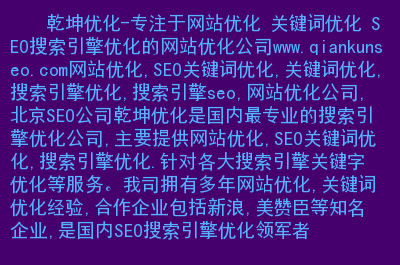 乾坤优化-专注于网站优化 关键词优化 SEO搜索引擎优化的网站优化公司www.qiankunseo.com网站优化,SEO关键词优化,关键词优化,搜索引擎优化,搜索引擎seo,网站优化公司,北京SEO公司乾坤优化是国内最专业的搜索引擎优化公司,主要提供网站优化,SEO关键词优化,搜索引擎优化.针对各大搜索引擎关键字优化等服务。我司拥有多年网站优化,关键词优化经验,合作企业包括新浪,美赞臣等知名企业,是国内SEO搜索引擎优化领军者